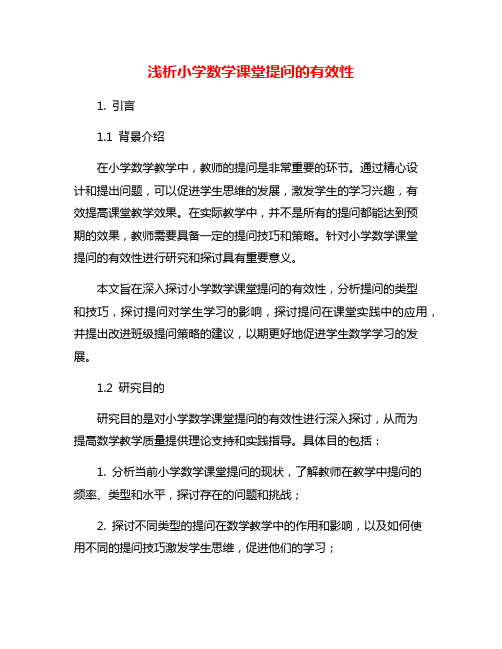 浅析小学数学课堂提问的有效性

1. 引言

1.1 背景介绍

在小学数学教学中，教师的提问是非常重要的环节。通过精心设计和提出问题，可以促进学生思维的发展，激发学生的学习兴趣，有效提高课堂教学效果。在实际教学中，并不是所有的提问都能达到预期的效果，教师需要具备一定的提问技巧和策略。针对小学数学课堂提问的有效性进行研究和探讨具有重要意义。

本文旨在深入探讨小学数学课堂提问的有效性，分析提问的类型和技巧，探讨提问对学生学习的影响，探讨提问在课堂实践中的应用，并提出改进班级提问策略的建议，以期更好地促进学生数学学习的发展。

1.2 研究目的

研究目的是对小学数学课堂提问的有效性进行深入探讨，从而为提高数学教学质量提供理论支持和实践指导。具体目的包括：

1. 分析当前小学数学课堂提问的现状，了解教师在教学中提问的频率、类型和水平，探讨存在的问题和挑战；

2. 探讨不同类型的提问在数学教学中的作用和影响，以及如何使用不同的提问技巧激发学生思维，促进他们的学习；